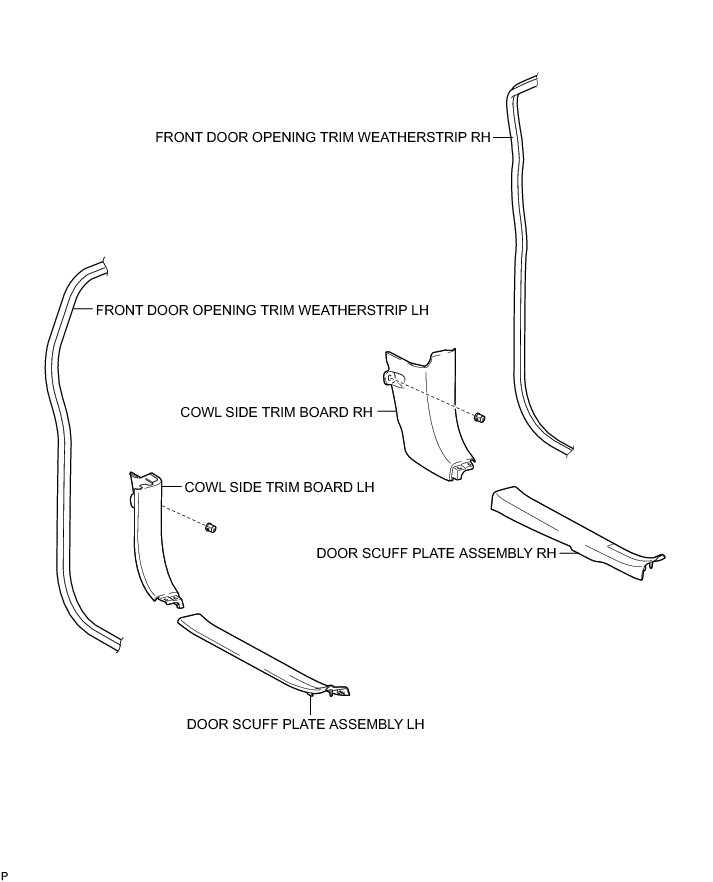 FRONT DOOR OPENING TRIM WEATHERSTRIP RH

FRONT DOOR OPENING TRIM WEATHERSTRIP LH

COWL SIDE TRIM BOARD RH

COWL SIDE TRIM BOARD LH

DOOR SCUFF PLATE ASSEMBLY RH

DOOR SCUFF PLATE ASSEMBLY LH

P